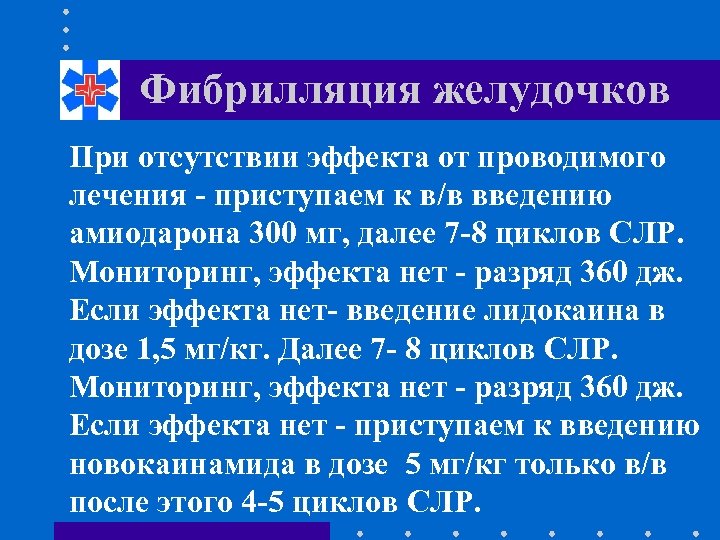 Фибрилляция желудочков

При отсутствии эффекта от проводимого лечения - приступаем к в/в введению амиодарона 300 мг, далее 7-8 циклов СЛР. Мониторинг, эффекта нет - разряд 360 дж. Если эффекта нет- введение лидокаина в дозе 1,5 мг/кг. Далее 7- 8 циклов СЛР. Мониторинг, эффекта нет - разряд 360 дж. Если эффекта нет - приступаем к введению новокаинамида в дозе 5 мг/кг только в/в после этого 4-5 циклов СЛР.